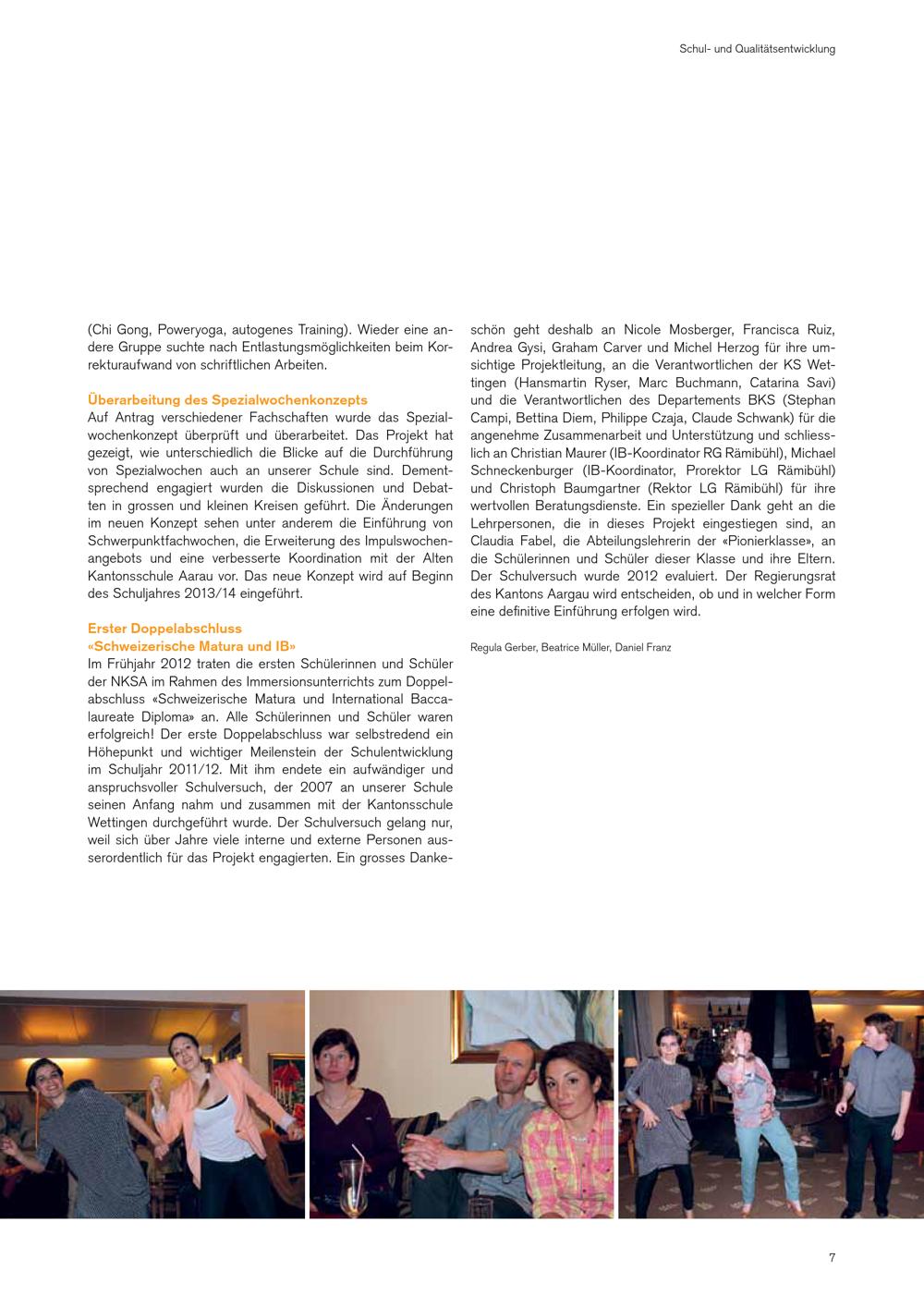 Schul- und Qualitätsentwicklung

(Chi Gong, Poweryoga, autogenes Training). Wieder eine andere Gruppe suchte nach Entlastungsmöglichkeiten beim Korrekturaufwand von schriftlichen Arbeiten.

Überarbeitung des Spezialwochenkonzepts
Auf Antrag verschiedener Fachschaften wurde das Spezialwochenkonzept überprüft und überarbeitet. Das Projekt hat gezeigt, wie unterschiedlich die Blicke auf die Durchführung von Spezialwochen auch an unserer Schule sind. Dementsprechend engagiert wurden die Diskussionen und Debatten in grossen und kleinen Kreisen geführt. Die Änderungen im neuen Konzept sehen unter anderem die Einführung von Schwerpunktfachwochen, die Erweiterung des Impulswochenangebots und eine verbesserte Koordination mit der Alten Kantonsschule Aarau vor. Das neue Konzept wird auf Beginn des Schuljahres 2013/14 eingeführt.

Erster Doppelabschluss
«Schweizerische Matura und IB»
Im Frühjahr 2012 traten die ersten Schülerinnen und Schüler der NKSA im Rahmen des Immersionsunterrichts zum Doppelabschluss «Schweizerische Matura und International Baccalaureate Diploma» an. Alle Schülerinnen und Schüler waren erfolgreich! Der erste Doppelabschluss war selbstredend ein Höhepunkt und wichtiger Meilenstein der Schulentwicklung im Schuljahr 2011/12. Mit ihm endete ein aufwändiger und anspruchsvoller Schulversuch, der 2007 an unserer Schule seinen Anfang nahm und zusammen mit der Kantonsschule Wettingen durchgeführt wurde. Der Schulversuch gelang nur, weil sich über Jahre viele interne und externe Personen ausserordentlich für das Projekt engagierten. Ein grosses Dankeschön geht deshalb an Nicole Mosberger, Francisca Ruiz, Andrea Gysi, Graham Carver und Michel Herzog für ihre umsichtige Projektleitung, an die Verantwortlichen der KS Wettingen (Hansmartin Ryser, Marc Buchmann, Catarina Savi) und die Verantwortlichen des Departements BKS (Stephan Campi, Bettina Diem, Philippe Czaja, Claude Schwank) für die angenehme Zusammenarbeit und Unterstützung und schliesslich an Christian Maurer (IB-Koordinator RG Rämibühl), Michael Schneckenburger (IB-Koordinator, Prorektor LG Rämibühl) und Christoph Baumgartner (Rektor LG Rämibühl) für ihre wertvollen Beratungsdienste. Ein spezieller Dank geht an die Lehrpersonen, die in dieses Projekt eingestiegen sind, an Claudia Fabel, die Abteilungslehrerin der «Pionierklasse», an die Schülerinnen und Schüler dieser Klasse und ihre Eltern. Der Schulversuch wurde 2012 evaluiert. Der Regierungsrat des Kantons Aargau wird entscheiden, ob und in welcher Form eine definitive Einführung erfolgen wird.

Regula Gerber, Beatrice Müller, Daniel Franz

7